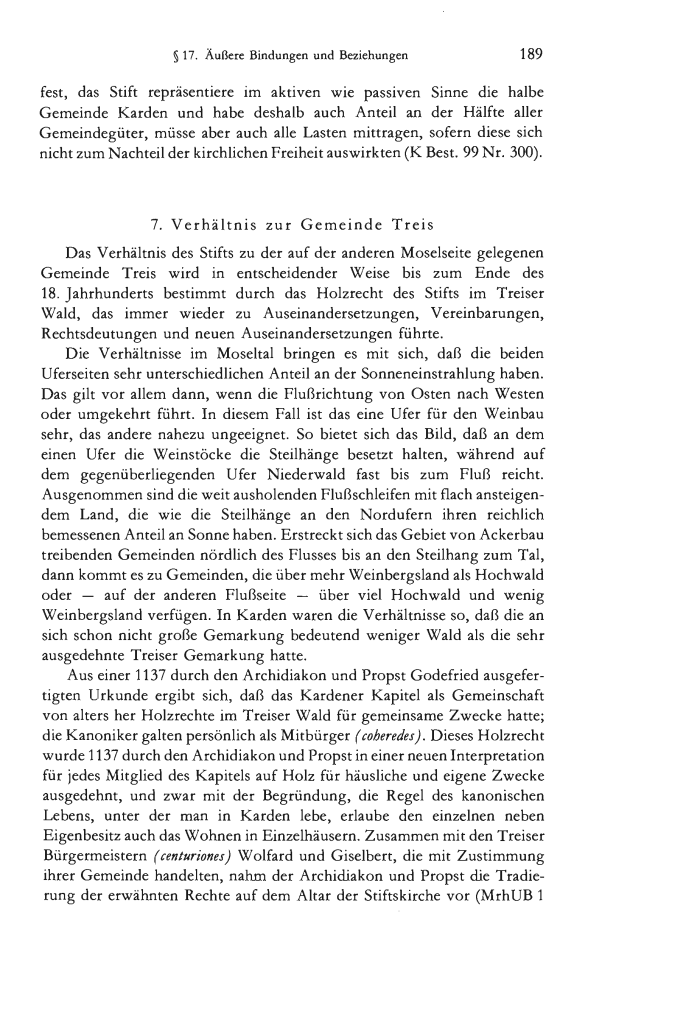 § 17. Äußere Bindungen und Beziehungen 189

fest, das Stift repräsentiere im aktiven wie passiven Sinne die halbe Gemeinde Karden und habe deshalb auch Anteil an der Hälfte aller Gemeindegüter, müsse aber auch alle Lasten mittragen, sofern diese sich nicht zum Nachteil der kirchlichen Freiheit auswirkten (K Best. 99 Nr. 300).

7. Verhältnis zur Gemeinde Treis

Das Verhältnis des Stifts zu der auf der anderen Moselseite gelegenen Gemeinde Treis wird in entscheidender Weise bis zum Ende des 18. Jahrhunderts bestimmt durch das Holzrecht des Stifts im Treiser Wald, das immer wieder zu Auseinandersetzungen, Vereinbarungen, Rechtsdeutungen und neuen Auseinandersetzungen führte.

Die Verhältnisse im Moseltal bringen es mit sich, daß die beiden Uferseiten sehr unterschiedlichen Anteil an der Sonneneinstrahlung haben. Das gilt vor allem dann, wenn die Flußrichtung von Osten nach Westen oder umgekehrt führt. In diesem Fall ist das eine Ufer für den Weinbau sehr, das andere nahezu ungeeignet. So bietet sich das Bild, daß an dem einen Ufer die Weinstöcke die Steilhänge besetzt halten, während auf dem gegenüberliegenden Ufer Niederwald fast bis zum Fluß reicht. Ausgenommen sind die weit ausholenden Flußschleifen mit flach ansteigendem Land, die wie die Steilhänge an den Nordufern ihren reichlich bemessenen Anteil an Sonne haben. Erstreckt sich das Gebiet von Ackerbau treibenden Gemeinden nördlich des Flusses bis an den Steilhang zum Tal, dann kommt es zu Gemeinden, die über mehr Weinbergsland als Hochwald oder — auf der anderen Flußseite — über viel Hochwald und wenig Weinbergsland verfügen. In Karden waren die Verhältnisse so, daß die an sich schon nicht große Gemarkung bedeutend weniger Wald als die sehr ausgedehnte Treiser Gemarkung hatte.

Aus einer 1137 durch den Archidiakon und Propst Godefried ausgefertigten Urkunde ergibt sich, daß das Kardener Kapitel als Gemeinschaft von alters her Holzrechte im Treiser Wald für gemeinsame Zwecke hatte; die Kanoniker galten persönlich als Mitbürger (coheredes). Dieses Holzrecht wurde 1137 durch den Archidiakon und Propst in einer neuen Interpretation für jedes Mitglied des Kapitels auf Holz für häusliche und eigene Zwecke ausgedehnt, und zwar mit der Begründung, die Regel des kanonischen Lebens, unter der man in Karden lebe, erlaube den einzelnen neben Eigenbesitz auch das Wohnen in Einzelhäusern. Zusammen mit den Treiser Bürgermeistern (centuriones) Wolfard und Giselbert, die mit Zustimmung ihrer Gemeinde handelten, nahm der Archidiakon und Propst die Tradierung der erwähnten Rechte auf dem Altar der Stiftskirche vor (MrhUB 1